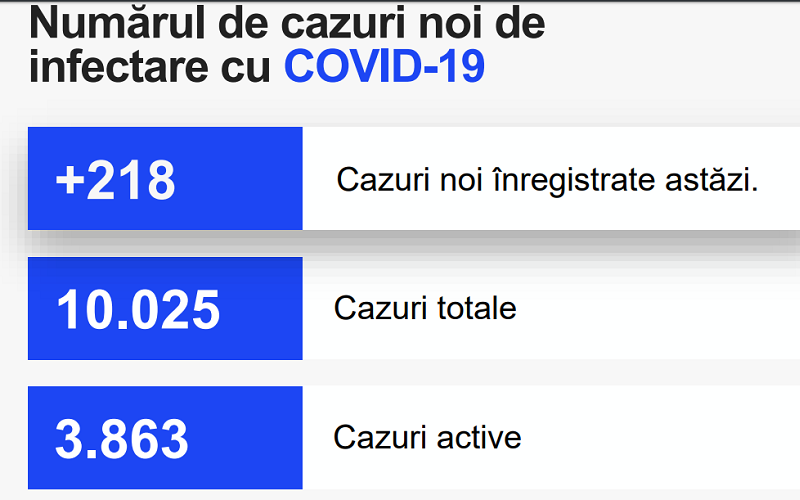 Numărul de cazuri noi de infectare cu COVID-19

+218 Cazuri noi înregistrate astăzi.

10.025 Cazuri totale

3.863 Cazuri active